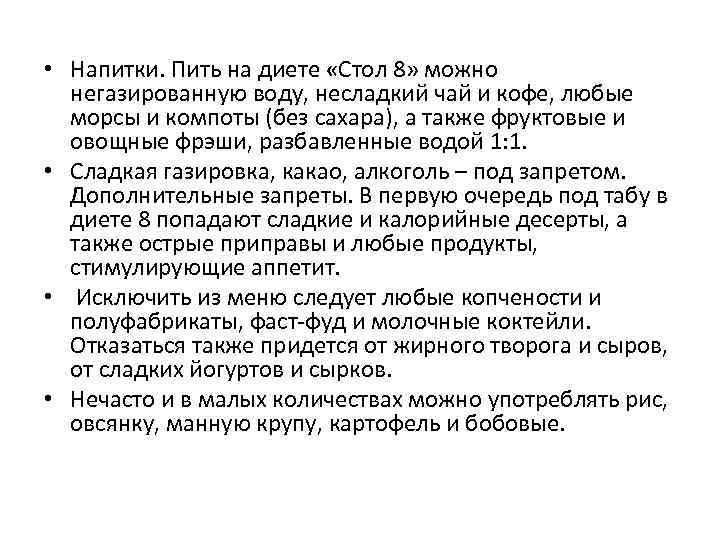 • Напитки. Пить на диете «Стол 8» можно негазированную воду, несладкий чай и кофе, любые морсы и компоты (без сахара), а также фруктовые и овощные фрэши, разбавленные водой 1:1.

• Сладкая газировка, какао, алкоголь – под запретом. Дополнительные запреты. В первую очередь под табу в диете 8 попадают сладкие и калорийные десерты, а также острые приправы и любые продукты, стимулирующие аппетит.

• Исключить из меню следует любые копчености и полуфабрикаты, фаст-фуд и молочные коктейли. Отказаться также придется от жирного творога и сыров, от сладких йогуртов и сырков.

• Нечасто и в малых количествах можно употреблять рис, овсянку, манную крупу, картофель и бобовые.